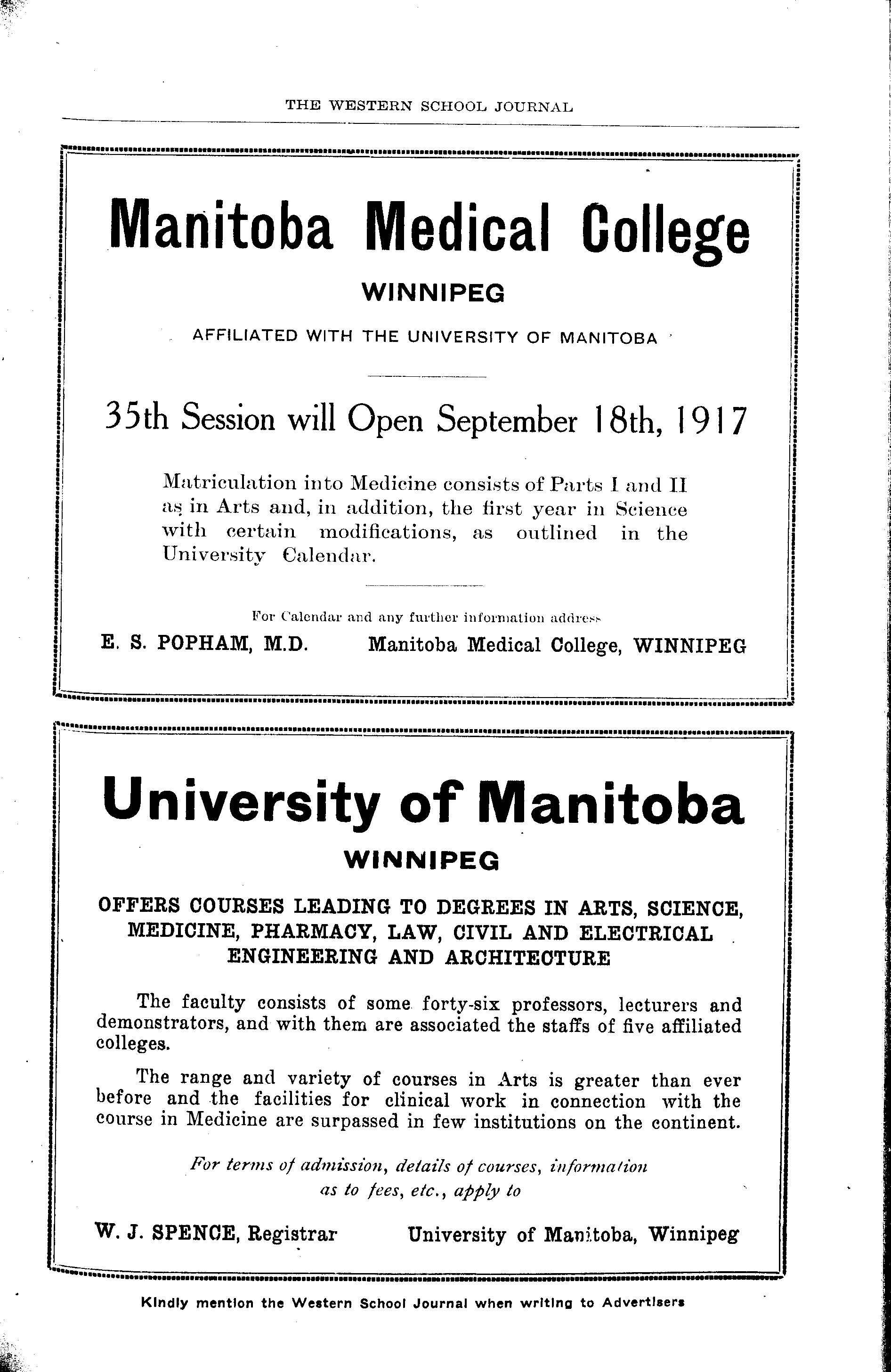 THE WESTERN SCHOOL JOURNAL

Manitoba Medical College

WINNIPEG

AFFILIATED WITH THE UNIVERSITY OF MANITOBA

35th Session will Open September 18th, 1917

Matriculation into Medicine consists of Parts I and II as in Arts and, in addition, the first year in Science with certain modifications, as outlined in the University Calendar.

For Calendar and any further information address

E. S. POPHAM, M.D. Manitoba Medical College, WINNIPEG

University of Manitoba

WINNIPEG

OFFERS COURSES LEADING TO DEGREES IN ARTS, SCIENCE, MEDICINE, PHARMACY, LAW, CIVIL AND ELECTRICAL ENGINEERING AND ARCHITECTURE

The faculty consists of some forty-six professors, lecturers and demonstrators, and with them are associated the staffs of five affiliated colleges.

The range and variety of courses in Arts is greater than ever before and the facilities for clinical work in connection with the course in Medicine are surpassed in few institutions on the continent.

For terms of admission, details of courses, information as to fees, etc., apply to

W. J. SPENCE, Registrar University of Manitoba, Winnipeg

Kindly mention the Western School Journal when writing to Advertisers